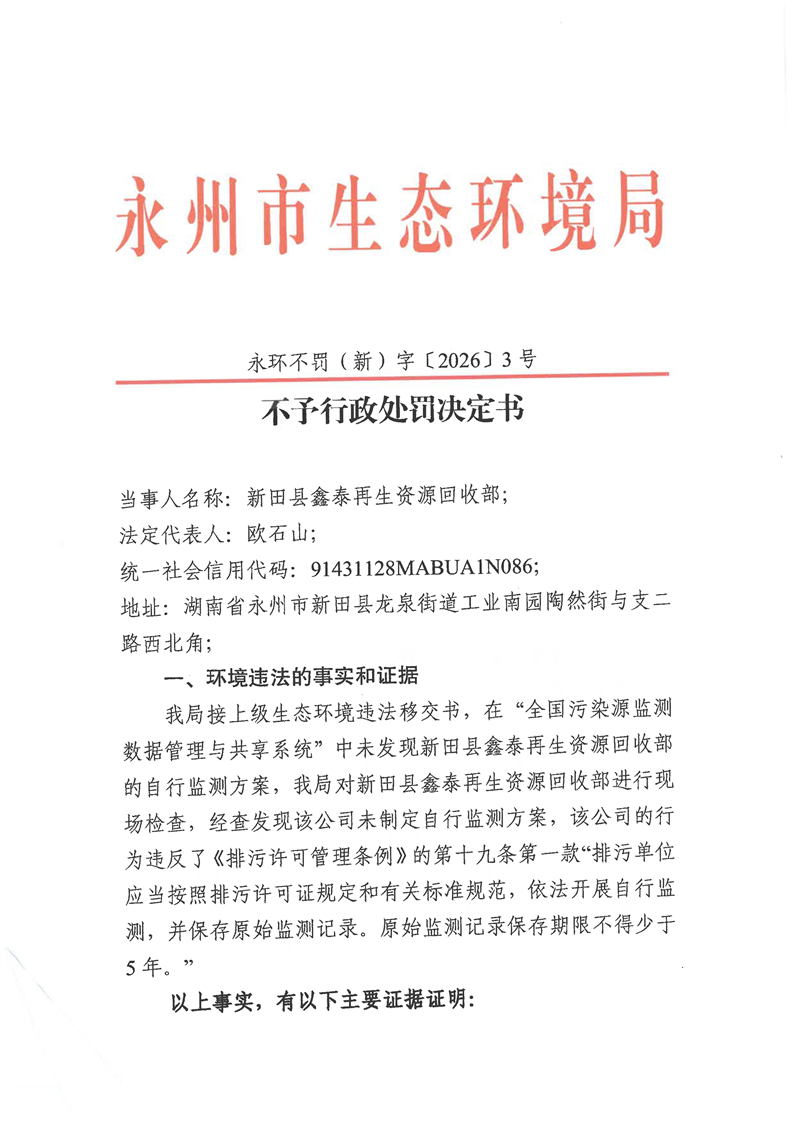 永州市生态环境局

永环不罚（新）字〔2026〕3号

不予行政处罚决定书

当事人名称：新田县鑫泰再生资源回收部；
法定代表人：欧石山；
统一社会信用代码：91431128MABUA1N086；
地址：湖南省永州市新田县龙泉街道工业南园陶然街与支二路西北角；

一、环境违法的事实和证据

我局接上级生态环境违法移交书，在“全国污染源监测数据管理与共享系统”中未发现新田县鑫泰再生资源回收部的自行监测方案，我局对新田县鑫泰再生资源回收部进行现场检查，经查发现该公司未制定自行监测方案，该公司的行为违反了《排污许可管理条例》的第十九条第一款“排污单位应当按照排污许可证规定和有关标准规范，依法开展自行监测，并保存原始监测记录。原始监测记录保存期限不得少于5年。”

以上事实，有以下主要证据证明：